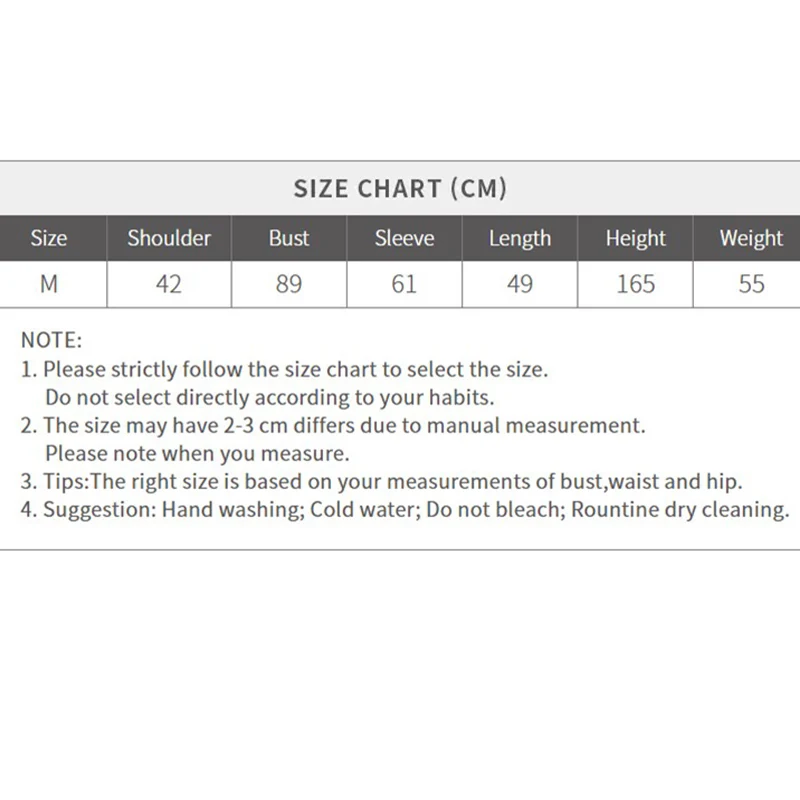 SIZE CHART (CM)

| Size | Shoulder | Bust | Sleeve | Length | Height | Weight |
|---|---|---|---|---|---|---|
| M | 42 | 89 | 61 | 49 | 165 | 55 |

NOTE:
1. Please strictly follow the size chart to select the size. Do not select directly according to your habits.
2. The size may have 2-3 cm differs due to manual measurement. Please note when you measure.
3. Tips:The right size is based on your measurements of bust,waist and hip.
4. Suggestion: Hand washing; Cold water; Do not bleach; Rountine dry cleaning.